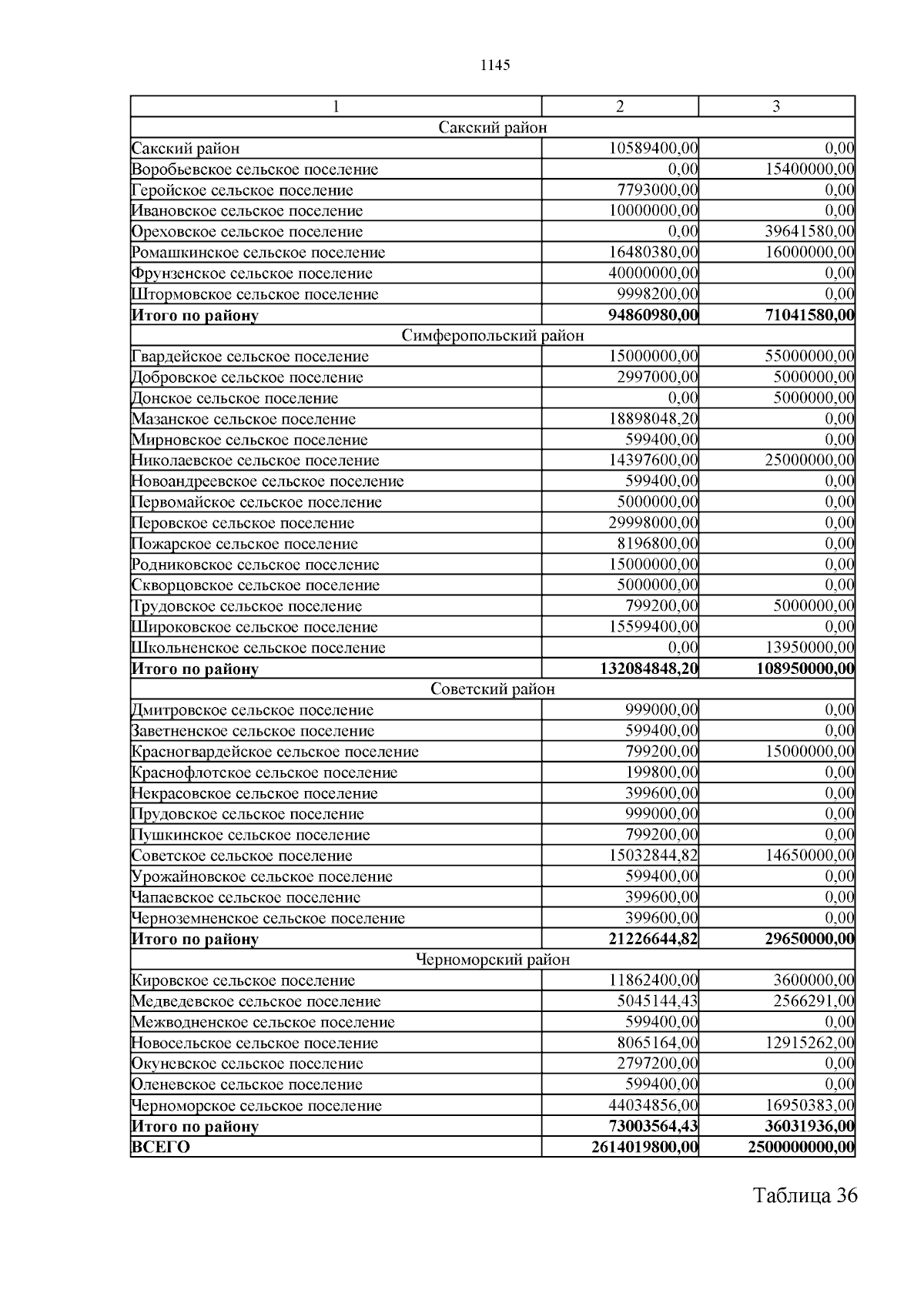 1145

| 1 | 2 | 3 |
|---|---|---|
| Сакский район | | |
| Сакский район | 10589400,00 | 0,00 |
| Воробьевское сельское поселение | 0,00 | 15400000,00 |
| Геройское сельское поселение | 7793000,00 | 0,00 |
| Ивановское сельское поселение | 10000000,00 | 0,00 |
| Ореховское сельское поселение | 0,00 | 39641580,00 |
| Ромашкинское сельское поселение | 16480380,00 | 16000000,00 |
| Фрунзенское сельское поселение | 40000000,00 | 0,00 |
| Штормовское сельское поселение | 9998200,00 | 0,00 |
| Итого по району | 94860980,00 | 71041580,00 |
| Симферопольский район | | |
| Гвардейское сельское поселение | 15000000,00 | 55000000,00 |
| Добровское сельское поселение | 2997000,00 | 5000000,00 |
| Донское сельское поселение | 0,00 | 5000000,00 |
| Мазанское сельское поселение | 18898048,20 | 0,00 |
| Мирновское сельское поселение | 599400,00 | 0,00 |
| Николаевское сельское поселение | 14397600,00 | 25000000,00 |
| Новоандреевское сельское поселение | 599400,00 | 0,00 |
| Первомайское сельское поселение | 5000000,00 | 0,00 |
| Перовское сельское поселение | 29998000,00 | 0,00 |
| Пожарское сельское поселение | 8196800,00 | 0,00 |
| Родниковское сельское поселение | 15000000,00 | 0,00 |
| Скворцовское сельское поселение | 5000000,00 | 0,00 |
| Трудовское сельское поселение | 799200,00 | 5000000,00 |
| Широковское сельское поселение | 15599400,00 | 0,00 |
| Школьненское сельское поселение | 0,00 | 13950000,00 |
| Итого по району | 132084848,20 | 108950000,00 |
| Советский район | | |
| Дмитровское сельское поселение | 999000,00 | 0,00 |
| Заветненское сельское поселение | 599400,00 | 0,00 |
| Красногвардейское сельское поселение | 799200,00 | 15000000,00 |
| Краснофлотское сельское поселение | 199800,00 | 0,00 |
| Некрасовское сельское поселение | 399600,00 | 0,00 |
| Прудовское сельское поселение | 999000,00 | 0,00 |
| Пушкинское сельское поселение | 799200,00 | 0,00 |
| Советское сельское поселение | 15032844,82 | 14650000,00 |
| Урожайновское сельское поселение | 599400,00 | 0,00 |
| Чапаевское сельское поселение | 399600,00 | 0,00 |
| Черноземненское сельское поселение | 399600,00 | 0,00 |
| Итого по району | 21226644,82 | 29650000,00 |
| Черноморский район | | |
| Кировское сельское поселение | 11862400,00 | 3600000,00 |
| Медведевское сельское поселение | 5045144,43 | 2566291,00 |
| Межводненское сельское поселение | 599400,00 | 0,00 |
| Новосельское сельское поселение | 8065164,00 | 12915262,00 |
| Окуневское сельское поселение | 2797200,00 | 0,00 |
| Оленевское сельское поселение | 599400,00 | 0,00 |
| Черноморское сельское поселение | 44034856,00 | 16950383,00 |
| Итого по району | 73003564,43 | 36031936,00 |
| ВСЕГО | 2614019800,00 | 2500000000,00 |

Таблица 36